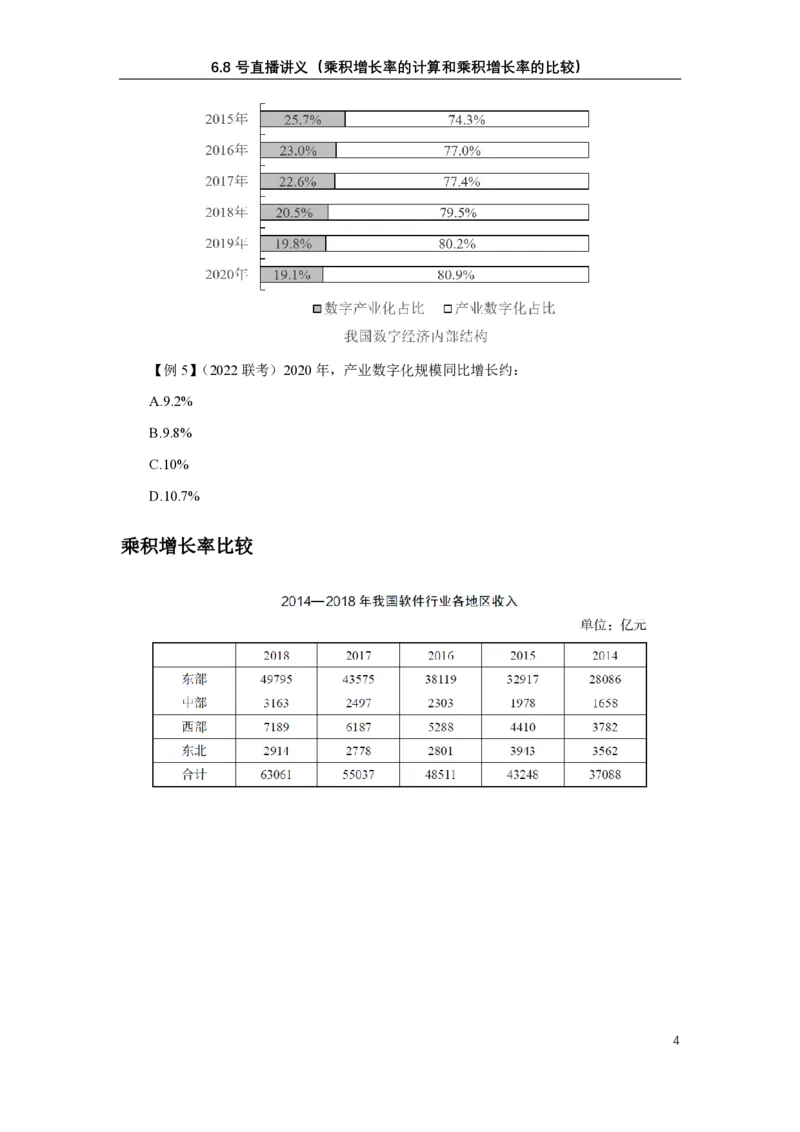 6.8 号直播讲义（乘积增长率的计算和乘积增长率的比较）

2015年 25.7% 74.3%
2016年 23.0% 77.0%
2017年 22.6% 77.4%
2018年 20.5% 79.5%
2019年 19.8% 80.2%
2020年 19.1% 80.9%

数字产业化占比 产业数字化占比
我国数字经济内部结构

【例 5】（2022 联考）2020 年，产业数字化规模同比增长约：

A.9.2%

B.9.8%

C.10%

D.10.7%

乘积增长率比较

2014—2018 年我国软件行业各地区收入

单位：亿元

| | 2018 | 2017 | 2016 | 2015 | 2014 |
|---|---|---|---|---|---|
| 东部 | 49795 | 43575 | 38119 | 32917 | 28086 |
| 中部 | 3163 | 2497 | 2303 | 1978 | 1658 |
| 西部 | 7189 | 6187 | 5288 | 4410 | 3782 |
| 东北 | 2914 | 2778 | 2801 | 3943 | 3562 |
| 合计 | 63061 | 55037 | 48511 | 43248 | 37088 |

4